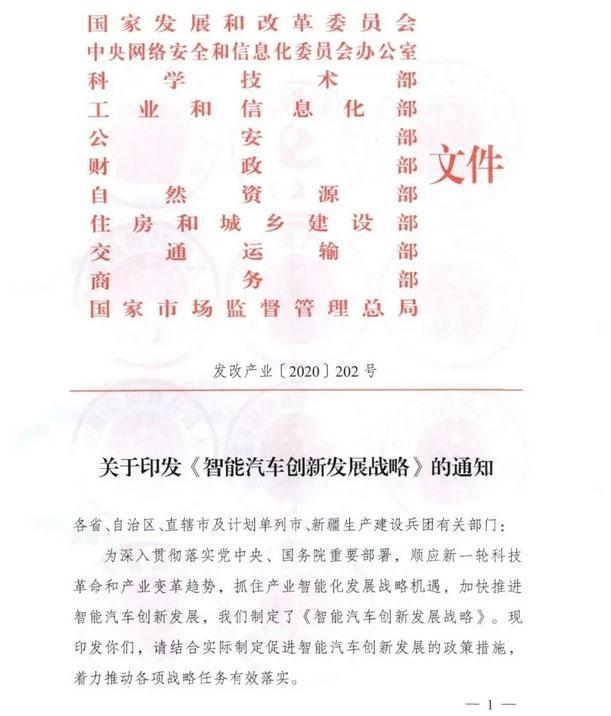 国家发展和改革委员会
中央网络安全和信息化委员会办公室
科学技术部
工业和信息化部
公安部
财政部
自然资源部
住房和城乡建设部
交通运输部
商务部
国家市场监督管理总局
文件

发改产业〔2020〕202号

关于印发《智能汽车创新发展战略》的通知

各省、自治区、直辖市及计划单列市、新疆生产建设兵团有关部门：

为深入贯彻落实党中央、国务院重要部署，顺应新一轮科技革命和产业变革趋势，抓住产业智能化发展战略机遇，加快推进智能汽车创新发展，我们制定了《智能汽车创新发展战略》。现印发你们，请结合实际制定促进智能汽车创新发展的政策措施，着力推动各项战略任务有效落实。

— 1 —